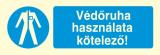 Védőruha használata kötelező!